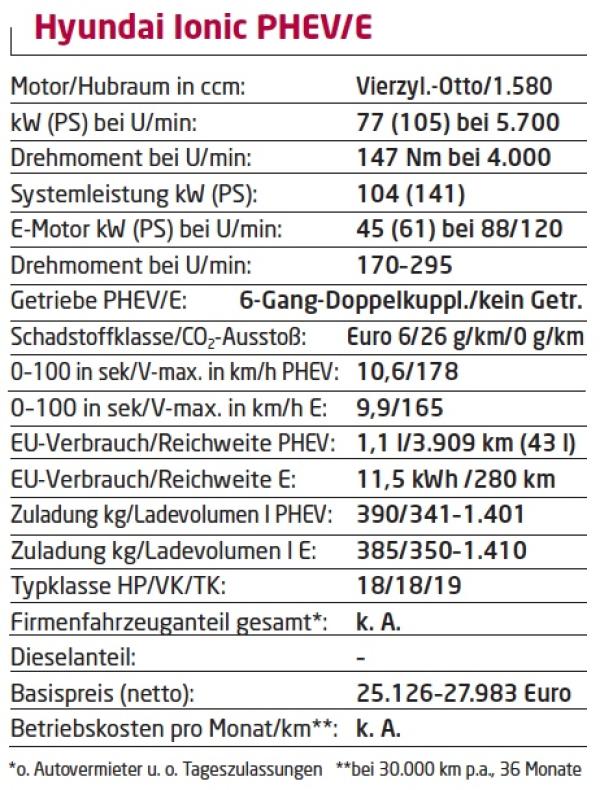 Hyundai Ionic PHEV/E

| | |
|---|---|
| Motor/Hubraum in ccm: | Vierzyl.-Otto/1.580 |
| kW (PS) bei U/min: | 77 (105) bei 5.700 |
| Drehmoment bei U/min: | 147 Nm bei 4.000 |
| Systemleistung kW (PS): | 104 (141) |
| E-Motor kW (PS) bei U/min: | 45 (61) bei 88/120 |
| Drehmoment bei U/min: | 170-295 |
| Getriebe PHEV/E: | 6-Gang-Doppelkuppl./kein Getr. |
| Schadstoffklasse/$CO_2$-Ausstoß: | Euro 6/26 g/km/0 g/km |
| 0-100 in sek/V-max. in km/h PHEV: | 10,6/178 |
| 0-100 in sek/V-max. in km/h E: | 9,9/165 |
| EU-Verbrauch/Reichweite PHEV: | 1,1 l/3.909 km (43 l) |
| EU-Verbrauch/Reichweite E: | 11,5 kWh /280 km |
| Zuladung kg/Ladevolumen l PHEV: | 390/341-1.401 |
| Zuladung kg/Ladevolumen l E: | 385/350-1.410 |
| Typklasse HP/VK/TK: | 18/18/19 |
| Firmenfahrzeuganteil gesamt*: | k. A. |
| Dieselanteil: | - |
| Basispreis (netto): | 25.126-27.983 Euro |
| Betriebskosten pro Monat/km**: | k. A. |

*o. Autovermieter u. o. Tageszulassungen **bei 30.000 km p.a., 36 Monate